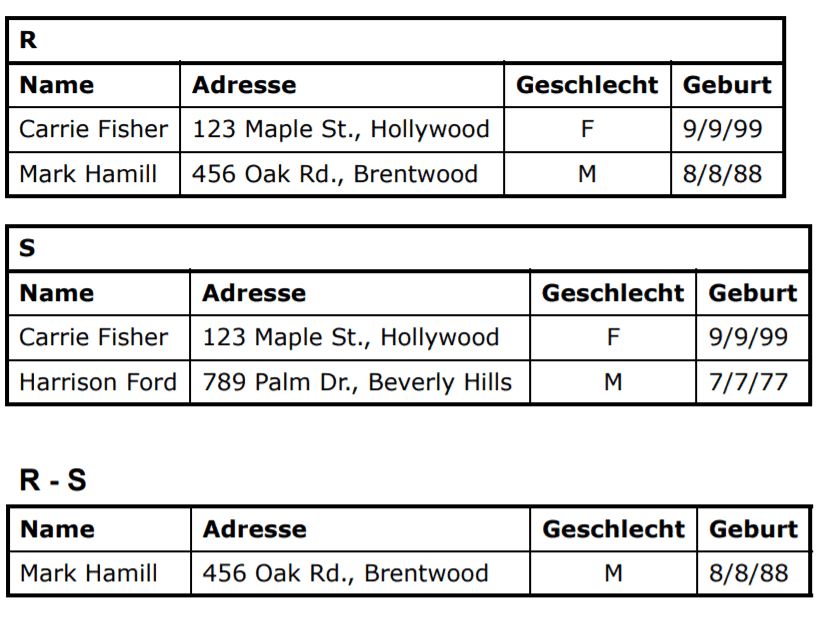 R

| Name | Adresse | Geschlecht | Geburt |
|---|---|---|---|
| Carrie Fisher | 123 Maple St., Hollywood | F | 9/9/99 |
| Mark Hamill | 456 Oak Rd., Brentwood | M | 8/8/88 |

S

| Name | Adresse | Geschlecht | Geburt |
|---|---|---|---|
| Carrie Fisher | 123 Maple St., Hollywood | F | 9/9/99 |
| Harrison Ford | 789 Palm Dr., Beverly Hills | M | 7/7/77 |

R - S

| Name | Adresse | Geschlecht | Geburt |
|---|---|---|---|
| Mark Hamill | 456 Oak Rd., Brentwood | M | 8/8/88 |